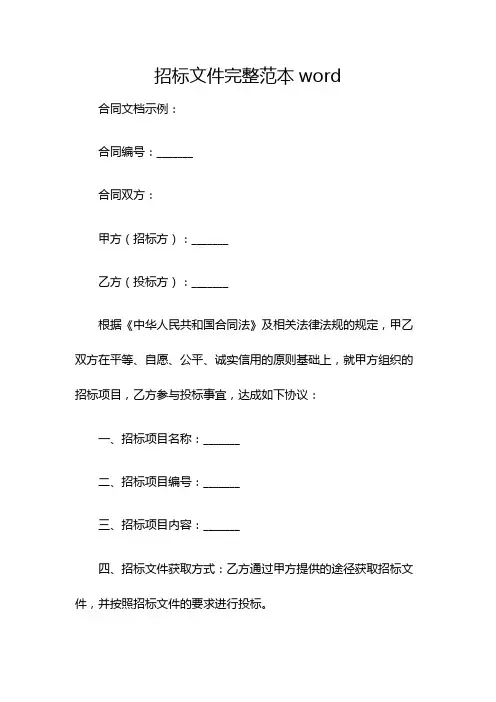 招标文件完整范本 word

合同文档示例：

合同编号：______

合同双方：

甲方（招标方）：______

乙方（投标方）：______

根据《中华人民共和国合同法》及相关法律法规的规定，甲乙双方在平等、自愿、公平、诚实信用的原则基础上，就甲方组织的招标项目，乙方参与投标事宜，达成如下协议：

一、招标项目名称：______

二、招标项目编号：______

三、招标项目内容：______

四、招标文件获取方式：乙方通过甲方提供的途径获取招标文件，并按照招标文件的要求进行投标。